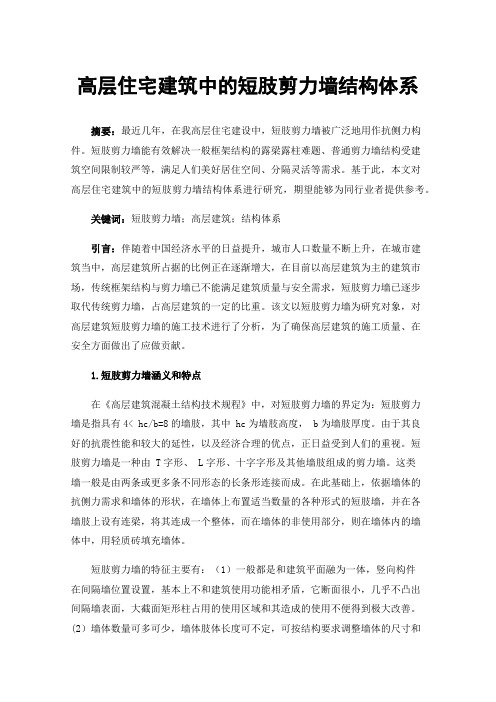 高层住宅建筑中的短肢剪力墙结构体系

摘要：最近几年，在我高层住宅建设中，短肢剪力墙被广泛地用作抗侧力构件。短肢剪力墙能有效解决一般框架结构的露梁露柱难题、普通剪力墙结构受建筑空间限制较严等，满足人们美好居住空间、分隔灵活等需求。基于此，本文对高层住宅建筑中的短肢剪力墙结构体系进行研究，期望能够为同行业者提供参考。

关键词：短肢剪力墙；高层建筑；结构体系

引言：伴随着中国经济水平的日益提升，城市人口数量不断上升，在城市建筑当中，高层建筑所占据的比例正在逐渐增大，在目前以高层建筑为主的建筑市场，传统框架结构与剪力墙已不能满足建筑质量与安全需求，短肢剪力墙已逐步取代传统剪力墙，占高层建筑的一定的比重。该文以短肢剪力墙为研究对象，对高层建筑短肢剪力墙的施工技术进行了分析，为了确保高层建筑的施工质量、在安全方面做出了应做贡献。

1.短肢剪力墙涵义和特点

在《高层建筑混凝土结构技术规程》中，对短肢剪力墙的界定为：短肢剪力墙是指具有 4< hc/b=8 的墙肢，其中 hc 为墙肢高度， b 为墙肢厚度。由于其良好的抗震性能和较大的延性，以及经济合理的优点，正日益受到人们的重视。短肢剪力墙是一种由 T 字形、 L 字形、十字字形及其他墙肢组成的剪力墙。这类墙一般是由两条或更多条不同形态的长条形连接而成。在此基础上，依据墙体的抗侧力需求和墙体的形状，在墙体上布置适当数量的各种形式的短肢墙，并在各墙肢上设有连梁，将其连成一个整体，而在墙体的非使用部分，则在墙体内的墙体中，用轻质砖填充墙体。

短肢剪力墙的特征主要有：（1）一般都是和建筑平面融为一体，竖向构件在间隔墙位置设置，基本上不和建筑使用功能相矛盾，它断面很小，几乎不凸出间隔墙表面，大截面矩形柱占用的使用区域和其造成的使用不便得到极大改善。（2）墙体数量可多可少，墙体肢体长度可不定，可按结构要求调整墙体的尺寸和